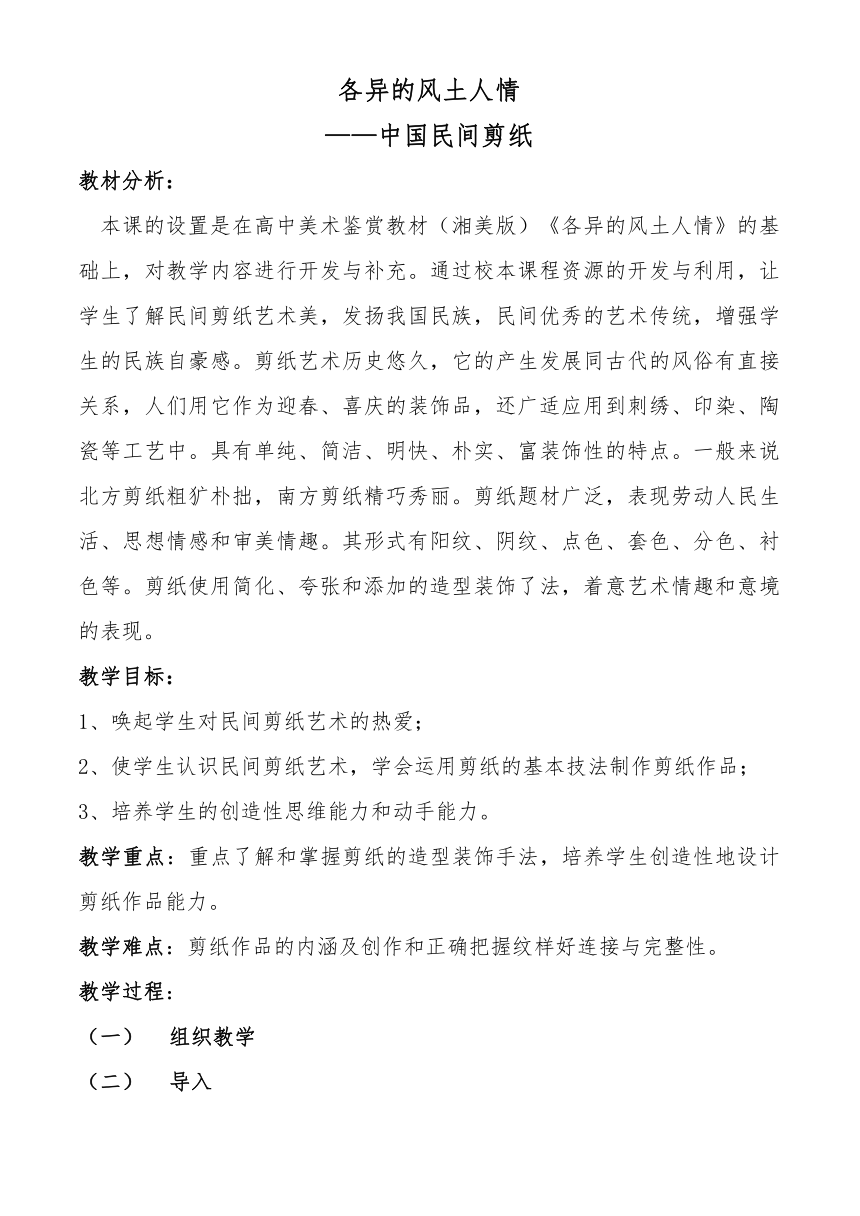 各异的风土人情
——中国民间剪纸

教材分析：

本课的设置是在高中美术鉴赏教材（湘美版）《各异的风土人情》的基础上，对教学内容进行开发与补充。通过校本课程资源的开发与利用，让学生了解民间剪纸艺术美，发扬我国民族，民间优秀的艺术传统，增强学生的民族自豪感。剪纸艺术历史悠久，它的产生发展同古代的风俗有直接关系，人们用它作为迎春、喜庆的装饰品，还广适应用到刺绣、印染、陶瓷等工艺中。具有单纯、简洁、明快、朴实、富装饰性的特点。一般来说北方剪纸粗犷朴拙，南方剪纸精巧秀丽。剪纸题材广泛，表现劳动人民生活、思想情感和审美情趣。其形式有阳纹、阴纹、点色、套色、分色、衬色等。剪纸使用简化、夸张和添加的造型装饰了法，着意艺术情趣和意境的表现。

教学目标：

1、唤起学生对民间剪纸艺术的热爱；

2、使学生认识民间剪纸艺术，学会运用剪纸的基本技法制作剪纸作品；

3、培养学生的创造性思维能力和动手能力。

教学重点：重点了解和掌握剪纸的造型装饰手法，培养学生创造性地设计剪纸作品能力。

教学难点：剪纸作品的内涵及创作和正确把握纹样好连接与完整性。

教学过程：

（一）　组织教学

（二）　导入